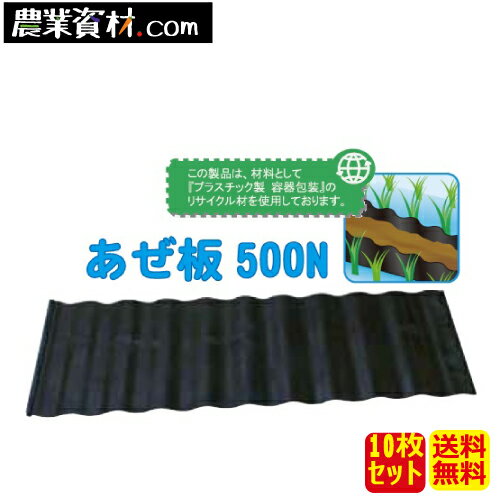 農業資材.com

この製品は、材料として『プラスチック製 容器包装』のリサイクル材を使用しております。

あぜ板 500N

10枚セット

送料無料